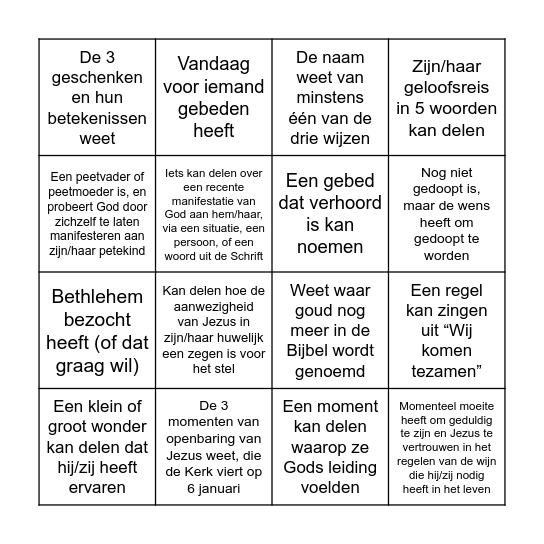 | | | | |
|---|---|---|---|
| De 3 geschenken en hun betekenissen weet | Vandaag voor iemand gebeden heeft | De naam weet van minstens één van de drie wijzen | Zijn/haar geloofsreis in 5 woorden kan delen |
| Een peetvader of peetmoeder is, en probeert God door zichzelf te laten manifesteren aan zijn/haar petekind | Iets kan delen over een recente manifestatie van God aan hem/haar, via een situatie, een persoon, of een woord uit de Schrift | Een gebed dat verhoord is kan noemen | Nog niet gedoopt is, maar de wens heeft om gedoopt te worden |
| Bethlehem bezocht heeft (of dat graag wil) | Kan delen hoe de aanwezigheid van Jezus in zijn/haar huwelijk een zegen is voor het stel | Weet waar goud nog meer in de Bijbel wordt genoemd | Een regel kan zingen uit “Wij komen tezamen” |
| Een klein of groot wonder kan delen dat hij/zij heeft ervaren | De 3 momenten van openbaring van Jezus weet, die de Kerk viert op 6 januari | Een moment kan delen waarop ze Gods leiding voelden | Momenteel moeite heeft om geduldig te zijn en Jezus te vertrouwen in het regelen van de wijn die hij/zij nodig heeft in het leven |